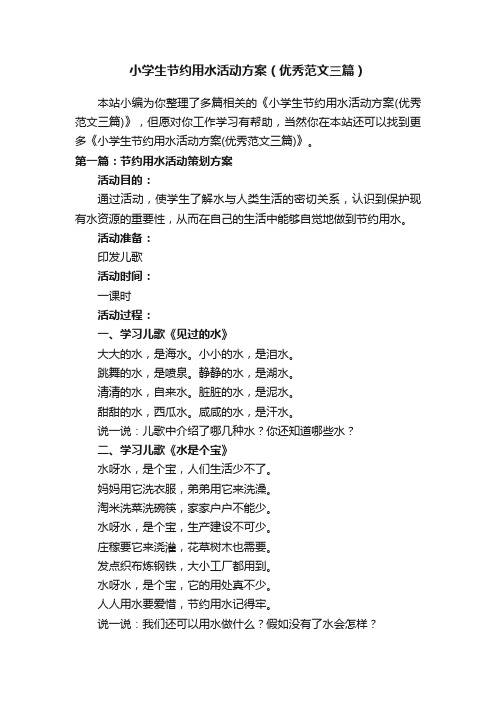 小学生节约用水活动方案（优秀范文三篇）

本站小编为你整理了多篇相关的《小学生节约用水活动方案(优秀范文三篇)》，但愿对你工作学习有帮助，当然你在本站还可以找到更多《小学生节约用水活动方案(优秀范文三篇)》。

第一篇：节约用水活动策划方案

活动目的：

通过活动，使学生了解水与人类生活的密切关系，认识到保护现有水资源的重要性，从而在自己的生活中能够自觉地做到节约用水。

活动准备：

印发儿歌

活动时间：

一课时

活动过程：

一、学习儿歌《见过的水》

大大的水，是海水。小小的水，是泪水。

跳舞的水，是喷泉。静静的水，是湖水。

清清的水，自来水。脏脏的水，是泥水。

甜甜的水，西瓜水。咸咸的水，是汗水。

说一说：儿歌中介绍了哪几种水？你还知道哪些水？

二、学习儿歌《水是个宝》

水呀水，是个宝，人们生活少不了。

妈妈用它洗衣服，弟弟用它来洗澡。

淘米洗菜洗碗筷，家家户户不能少。

水呀水，是个宝，生产建设不可少。

庄稼要它来浇灌，花草树木也需要。

发点织布炼钢铁，大小工厂都用到。

水呀水，是个宝，它的用处真不少。

人人用水要爱惜，节约用水记得牢。

说一说：我们还可以用水做什么？假如没有了水会怎样？